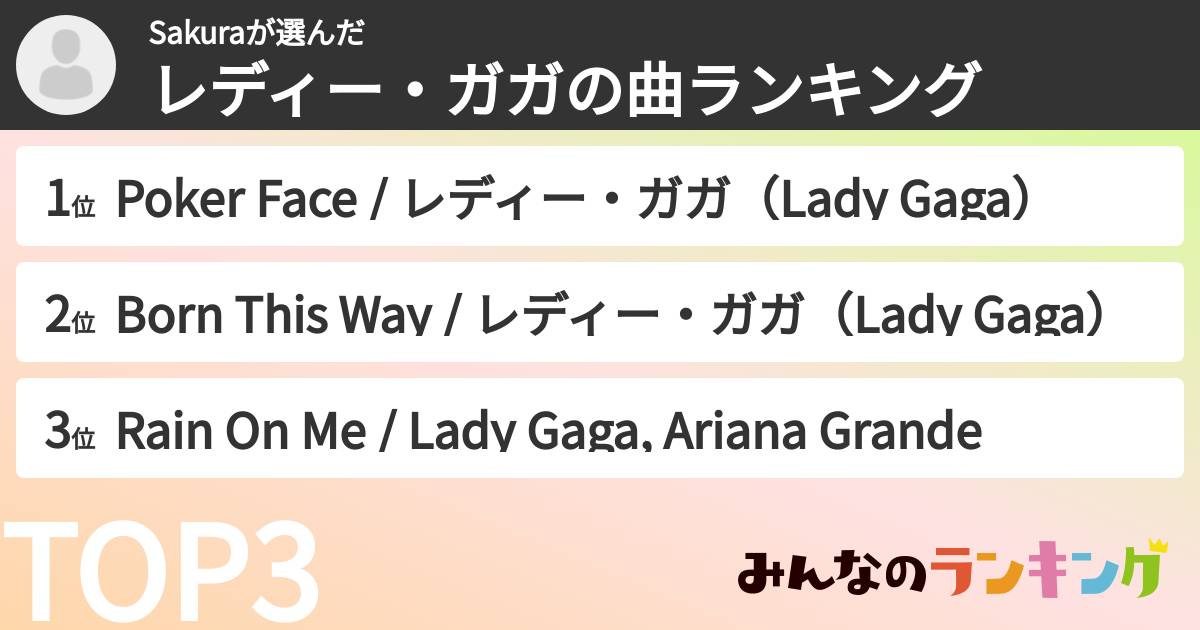 Sakuraが選んだ
レディー・ガガの曲ランキング

1位 Poker Face / レディー・ガガ（Lady Gaga）

2位 Born This Way / レディー・ガガ（Lady Gaga）

3位 Rain On Me / Lady Gaga, Ariana Grande

TOP3

みんなのランキング